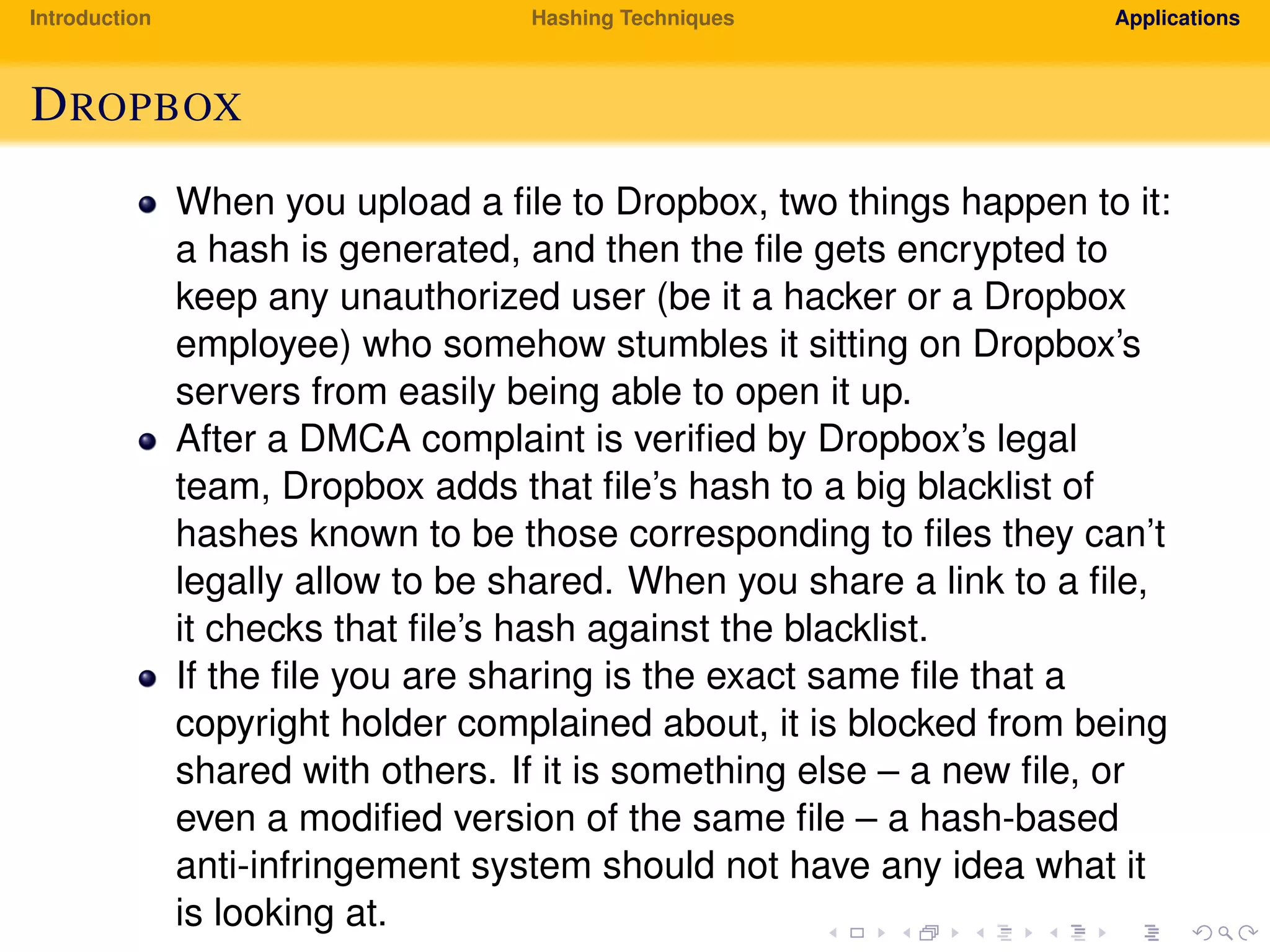 Introduction Hashing Techniques Applications

DROPBOX

• When you upload a file to Dropbox, two things happen to it: a hash is generated, and then the file gets encrypted to keep any unauthorized user (be it a hacker or a Dropbox employee) who somehow stumbles it sitting on Dropbox's servers from easily being able to open it up.
• After a DMCA complaint is verified by Dropbox's legal team, Dropbox adds that file's hash to a big blacklist of hashes known to be those corresponding to files they can't legally allow to be shared. When you share a link to a file, it checks that file's hash against the blacklist.
• If the file you are sharing is the exact same file that a copyright holder complained about, it is blocked from being shared with others. If it is something else – a new file, or even a modified version of the same file – a hash-based anti-infringement system should not have any idea what it is looking at.